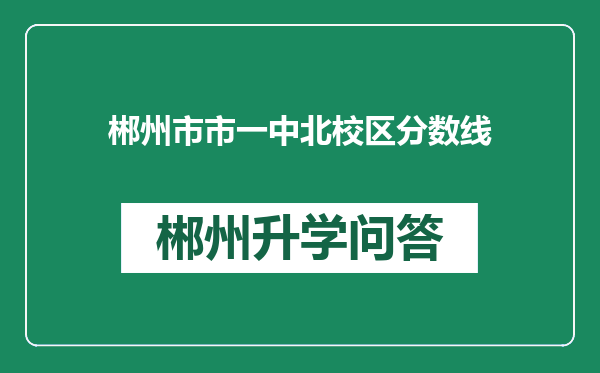 郴州市市一中北校区分数线

郴州升学问答